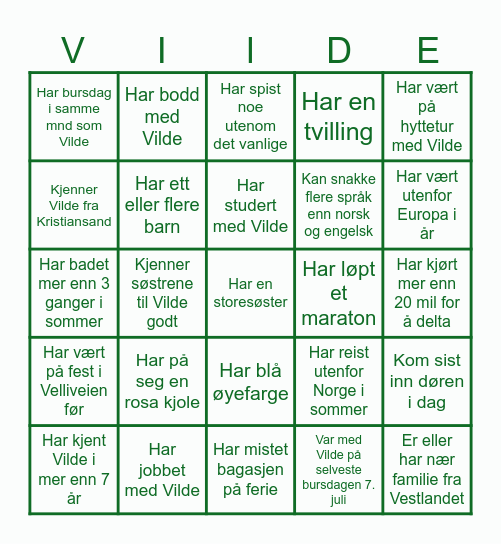 | V | I | I | D | E |
|---|---|---|---|---|
| Har bursdag i samme mnd som Vilde | Har bodd med Vilde | Har spist noe utenom det vanlige | Har en tvilling | Har vært på hyttetur med Vilde |
| Kjenner Vilde fra Kristiansand | Har ett eller flere barn | Har studert med Vilde | Kan snakke flere språk enn norsk og engelsk | Har vært utenfor Europa i år |
| Har badet mer enn 3 ganger i sommer | Kjenner søstrene til Vilde godt | Har en storesøster | Har løpt et maraton | Har kjørt mer enn 20 mil for å delta |
| Har vært på fest i Velliveien før | Har på seg en rosa kjole | Har blå øyefarge | Har reist utenfor Norge i sommer | Kom sist inn døren i dag |
| Har kjent Vilde i mer enn 7 år | Har jobbet med Vilde | Har mistet bagasjen på ferie | Var med Vilde på selveste bursdagen 7. juli | Er eller har nær familie fra Vestlandet |